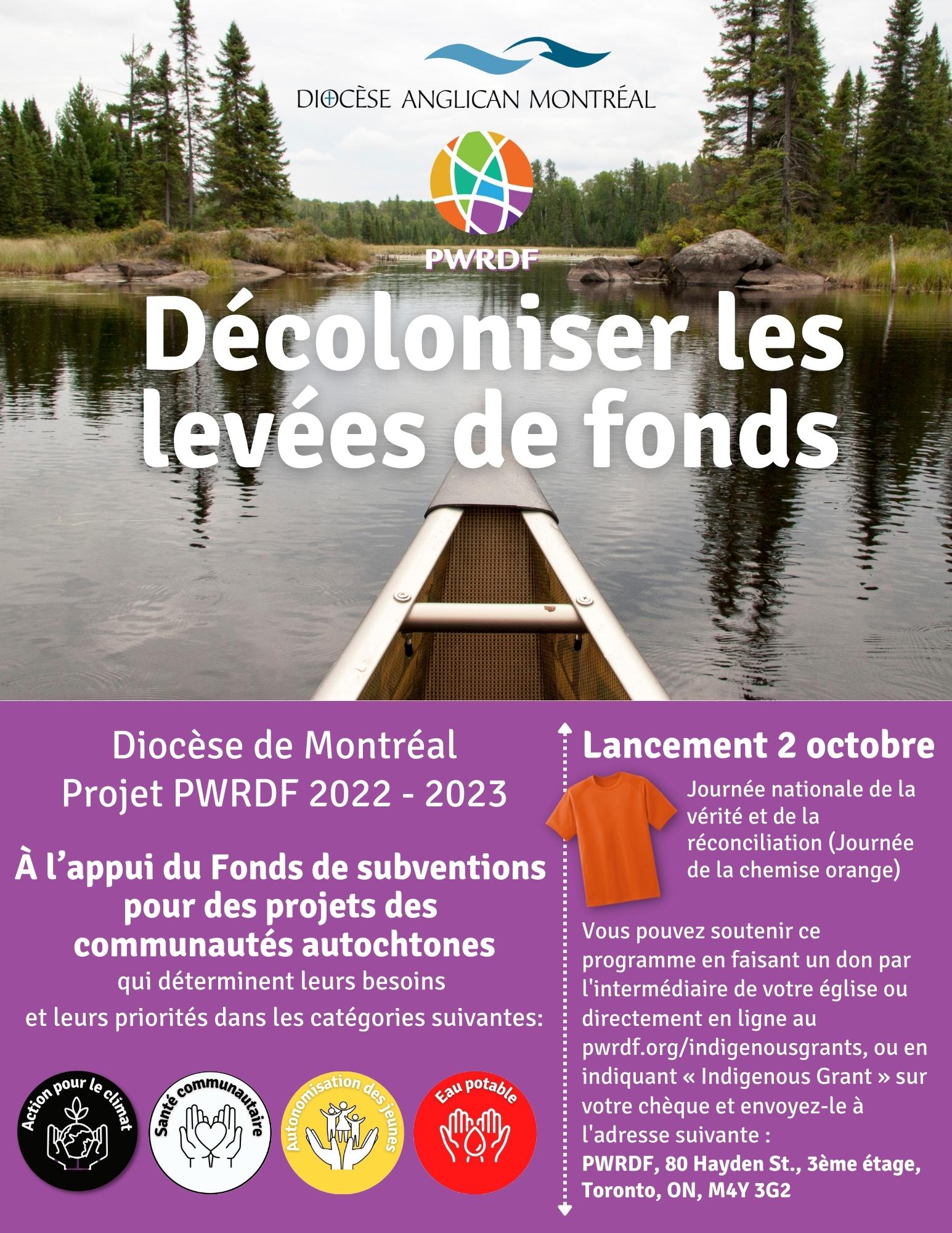 DIOCÈSE ANGLICAN MONTRÉAL

PWRDF

Décoloniser les levées de fonds

Diocèse de Montréal
Projet PWRDF 2022 - 2023

À l'appui du Fonds de subventions pour des projets des communautés autochtones
qui déterminent leurs besoins et leurs priorités dans les catégories suivantes:

Action pour le climat

Santé communautaire

Autonomisation des jeunes

Eau potable

Lancement 2 octobre

Journée nationale de la vérité et de la réconciliation (Journée de la chemise orange)

Vous pouvez soutenir ce programme en faisant un don par l'intermédiaire de votre église ou directement en ligne au pwrdf.org/indigenousgrants, ou en indiquant « Indigenous Grant » sur votre chèque et envoyez-le à l'adresse suivante :
PWRDF, 80 Hayden St., 3ème étage, Toronto, ON, M4Y 3G2